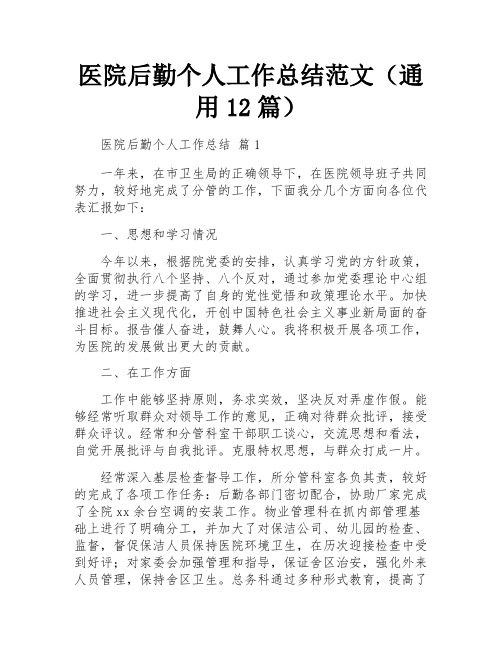 医院后勤个人工作总结范文（通用12篇）

医院后勤个人工作总结 篇1

一年来，在市卫生局的正确领导下，在医院领导班子共同努力，较好地完成了分管的工作，下面我分几个方面向各位代表汇报如下：

一、思想和学习情况

今年以来，根据院党委的安排，认真学习党的方针政策，全面贯彻执行八个坚持、八个反对，通过参加党委理论中心组的学习，进一步提高了自身的党性觉悟和政策理论水平。加快推进社会主义现代化，开创中国特色社会主义事业新局面的奋斗目标。报告催人奋进，鼓舞人心。我将积极开展各项工作，为医院的发展做出更大的贡献。

二、在工作方面

工作中能够坚持原则，务求实效，坚决反对弄虚作假。能够经常听取群众对领导工作的意见，正确对待群众批评，接受群众评议。经常和分管科室干部职工谈心，交流思想和看法，自觉开展批评与自我批评。克服特权思想，与群众打成一片。

经常深入基层检查督导工作，所分管科室各负其责，较好的完成了各项工作任务：后勤各部门密切配合，协助厂家完成了全院xx余台空调的安装工作。物业管理科在抓内部管理基础上进行了明确分工，并加大了对保洁公司、幼儿园的检查、监督，督促保洁人员保持医院环境卫生，在历次迎接检查中受到好评；对家委会加强管理和指导，保证舍区治安，强化外来人员管理，保持舍区卫生。总务科通过多种形式教育，提高了